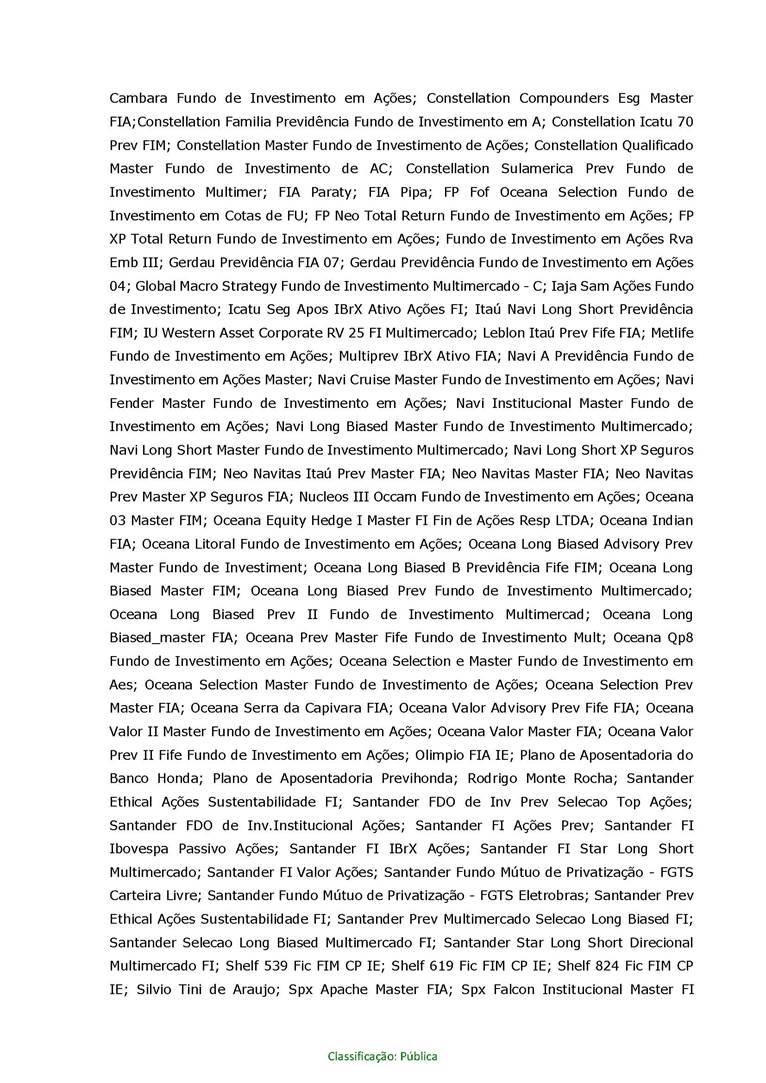 Cambara Fundo de Investimento em Ações; Constellation Compounders Esg Master FIA;Constellation Familia Previdência Fundo de Investimento em A; Constellation Icatu 70 Prev FIM; Constellation Master Fundo de Investimento de Ações; Constellation Qualificado Master Fundo de Investimento de AC; Constellation Sulamerica Prev Fundo de Investimento Multimer; FIA Paraty; FIA Pipa; FP Fof Oceana Selection Fundo de Investimento em Cotas de FU; FP Neo Total Return Fundo de Investimento em Ações; FP XP Total Return Fundo de Investimento em Ações; Fundo de Investimento em Ações Rva Emb III; Gerdau Previdência FIA 07; Gerdau Previdência Fundo de Investimento em Ações 04; Global Macro Strategy Fundo de Investimento Multimercado - C; Iaja Sam Ações Fundo de Investimento; Icatu Seg Apos IBrX Ativo Ações FI; Itaú Navi Long Short Previdência FIM; IU Western Asset Corporate RV 25 FI Multimercado; Leblon Itaú Prev Fife FIA; Metlife Fundo de Investimento em Ações; Multiprev IBrX Ativo FIA; Navi A Previdência Fundo de Investimento em Ações Master; Navi Cruise Master Fundo de Investimento em Ações; Navi Fender Master Fundo de Investimento em Ações; Navi Institucional Master Fundo de Investimento em Ações; Navi Long Biased Master Fundo de Investimento Multimercado; Navi Long Short Master Fundo de Investimento Multimercado; Navi Long Short XP Seguros Previdência FIM; Neo Navitas Itaú Prev Master FIA; Neo Navitas Master FIA; Neo Navitas Prev Master XP Seguros FIA; Nucleos III Occam Fundo de Investimento em Ações; Oceana 03 Master FIM; Oceana Equity Hedge I Master FI Fin de Ações Resp LTDA; Oceana Indian FIA; Oceana Litoral Fundo de Investimento em Ações; Oceana Long Biased Advisory Prev Master Fundo de Investiment; Oceana Long Biased B Previdência Fife FIM; Oceana Long Biased Master FIM; Oceana Long Biased Prev Fundo de Investimento Multimercado; Oceana Long Biased Prev II Fundo de Investimento Multimercad; Oceana Long Biased_master FIA; Oceana Prev Master Fife Fundo de Investimento Mult; Oceana Qp8 Fundo de Investimento em Ações; Oceana Selection e Master Fundo de Investimento em Aes; Oceana Selection Master Fundo de Investimento de Ações; Oceana Selection Prev Master FIA; Oceana Serra da Capivara FIA; Oceana Valor Advisory Prev Fife FIA; Oceana Valor II Master Fundo de Investimento em Ações; Oceana Valor Master FIA; Oceana Valor Prev II Fife Fundo de Investimento em Ações; Olimpio FIA IE; Plano de Aposentadoria do Banco Honda; Plano de Aposentadoria Previhonda; Rodrigo Monte Rocha; Santander Ethical Ações Sustentabilidade FI; Santander FDO de Inv Prev Selecao Top Ações; Santander FDO de Inv.Institucional Ações; Santander FI Ações Prev; Santander FI Ibovespa Passivo Ações; Santander FI IBrX Ações; Santander FI Star Long Short Multimercado; Santander FI Valor Ações; Santander Fundo Mútuo de Privatização - FGTS Carteira Livre; Santander Fundo Mútuo de Privatização - FGTS Eletrobras; Santander Prev Ethical Ações Sustentabilidade FI; Santander Prev Multimercado Selecao Long Biased FI; Santander Selecao Long Biased Multimercado FI; Santander Star Long Short Direcional Multimercado FI; Shelf 539 Fic FIM CP IE; Shelf 619 Fic FIM CP IE; Shelf 824 Fic FIM CP IE; Silvio Tini de Araujo; Spx Apache Master FIA; Spx Falcon Institucional Master FI

Classificação: Pública